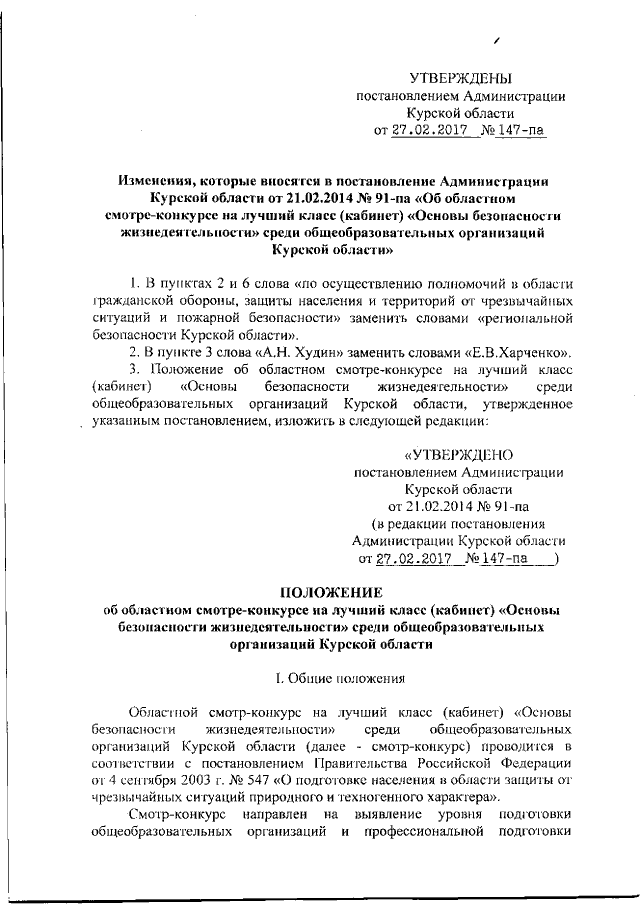 УТВЕРЖДЕНЫ
постановлением Администрации
Курской области
от 27.02.2017 № 147-па

Изменения, которые вносятся в постановление Администрации Курской области от 21.02.2014 № 91-па «Об областном смотре-конкурсе на лучший класс (кабинет) «Основы безопасности жизнедеятельности» среди общеобразовательных организаций Курской области»

1. В пунктах 2 и 6 слова «по осуществлению полномочий в области гражданской обороны, защиты населения и территорий от чрезвычайных ситуаций и пожарной безопасности» заменить словами «региональной безопасности Курской области».

2. В пункте 3 слова «А.Н. Худин» заменить словами «Е.В.Харченко».

3. Положение об областном смотре-конкурсе на лучший класс (кабинет) «Основы безопасности жизнедеятельности» среди общеобразовательных организаций Курской области, утвержденное указанным постановлением, изложить в следующей редакции:

«УТВЕРЖДЕНО
постановлением Администрации
Курской области
от 21.02.2014 № 91-па
(в редакции постановления
Администрации Курской области
от 27.02.2017 № 147-па )

ПОЛОЖЕНИЕ
об областном смотре-конкурсе на лучший класс (кабинет) «Основы безопасности жизнедеятельности» среди общеобразовательных организаций Курской области

I. Общие положения

Областной смотр-конкурс на лучший класс (кабинет) «Основы безопасности жизнедеятельности» среди общеобразовательных организаций Курской области (далее - смотр-конкурс) проводится в соответствии с постановлением Правительства Российской Федерации от 4 сентября 2003 г. № 547 «О подготовке населения в области защиты от чрезвычайных ситуаций природного и техногенного характера».

Смотр-конкурс направлен на выявление уровня подготовки общеобразовательных организаций и профессиональной подготовки